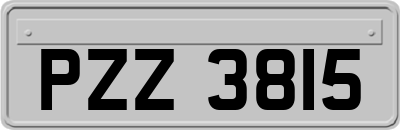 PZZ 3815